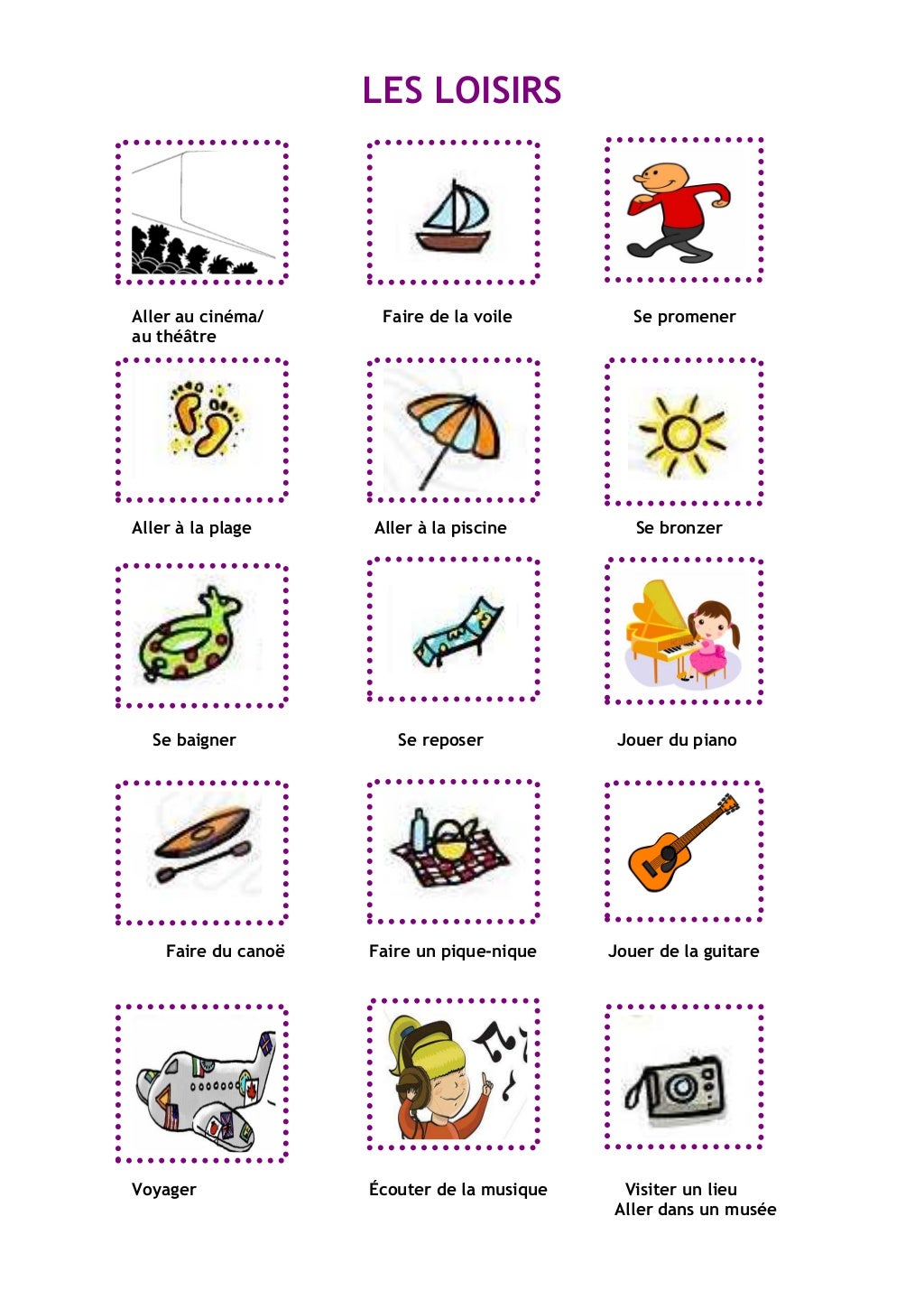 LES LOISIRS

Aller au cinéma/ au théâtre

Faire de la voile

Se promener

Aller à la plage

Aller à la piscine

Se bronzer

Se baigner

Se reposer

Jouer du piano

Faire du canoë

Faire un pique-nique

Jouer de la guitare

Voyager

Écouter de la musique

Visiter un lieu
Aller dans un musée